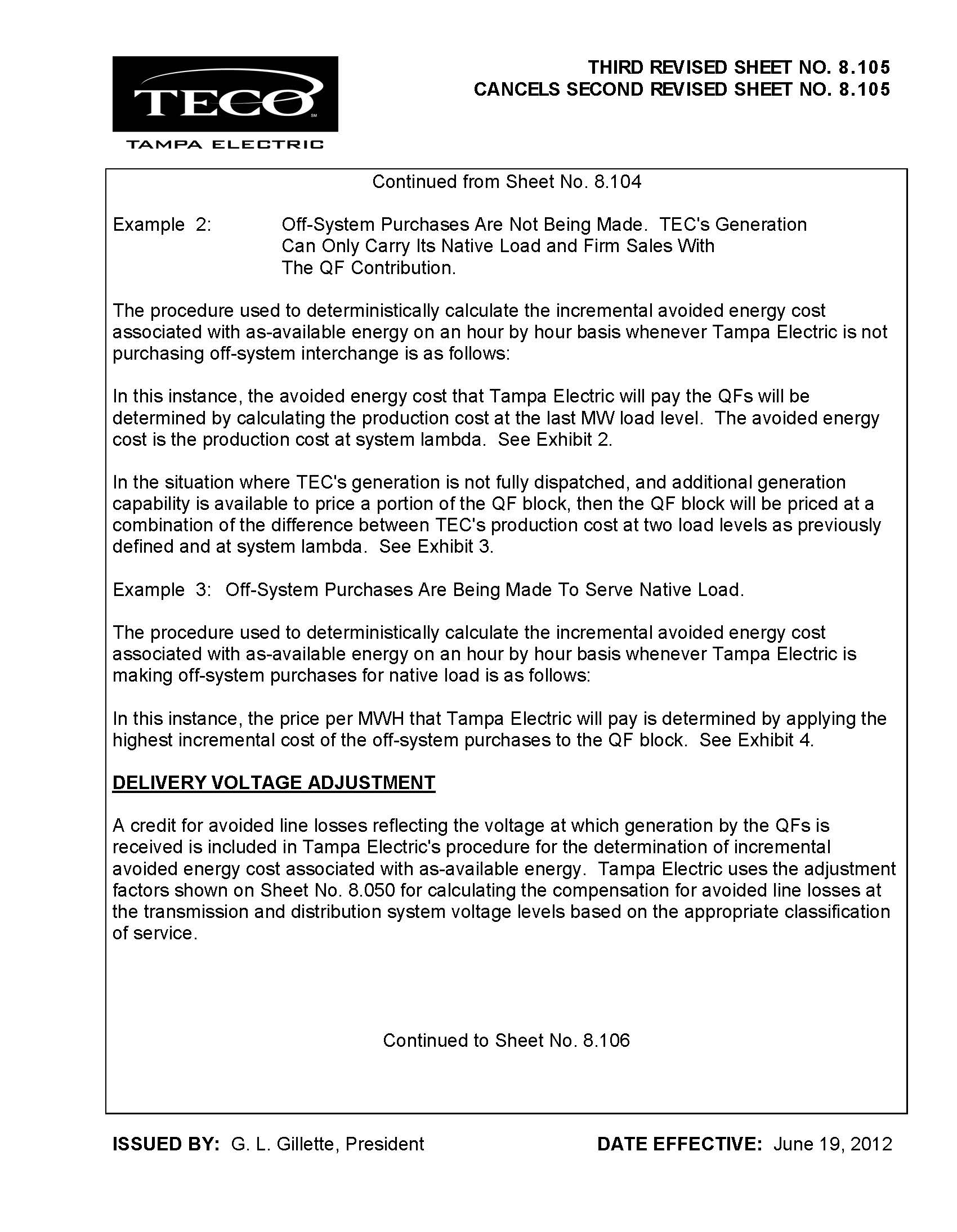 TECO
SM
TAMPA ELECTRIC

THIRD REVISED SHEET NO. 8.105
CANCELS SECOND REVISED SHEET NO. 8.105

Continued from Sheet No. 8.104

Example 2: Off-System Purchases Are Not Being Made. TEC's Generation Can Only Carry Its Native Load and Firm Sales With The QF Contribution.

The procedure used to deterministically calculate the incremental avoided energy cost associated with as-available energy on an hour by hour basis whenever Tampa Electric is not purchasing off-system interchange is as follows:

In this instance, the avoided energy cost that Tampa Electric will pay the QFs will be determined by calculating the production cost at the last MW load level. The avoided energy cost is the production cost at system lambda. See Exhibit 2.

In the situation where TEC's generation is not fully dispatched, and additional generation capability is available to price a portion of the QF block, then the QF block will be priced at a combination of the difference between TEC's production cost at two load levels as previously defined and at system lambda. See Exhibit 3.

Example 3: Off-System Purchases Are Being Made To Serve Native Load.

The procedure used to deterministically calculate the incremental avoided energy cost associated with as-available energy on an hour by hour basis whenever Tampa Electric is making off-system purchases for native load is as follows:

In this instance, the price per MWH that Tampa Electric will pay is determined by applying the highest incremental cost of the off-system purchases to the QF block. See Exhibit 4.

DELIVERY VOLTAGE ADJUSTMENT

A credit for avoided line losses reflecting the voltage at which generation by the QFs is received is included in Tampa Electric's procedure for the determination of incremental avoided energy cost associated with as-available energy. Tampa Electric uses the adjustment factors shown on Sheet No. 8.050 for calculating the compensation for avoided line losses at the transmission and distribution system voltage levels based on the appropriate classification of service.

Continued to Sheet No. 8.106

ISSUED BY: G. L. Gillette, President

DATE EFFECTIVE: June 19, 2012